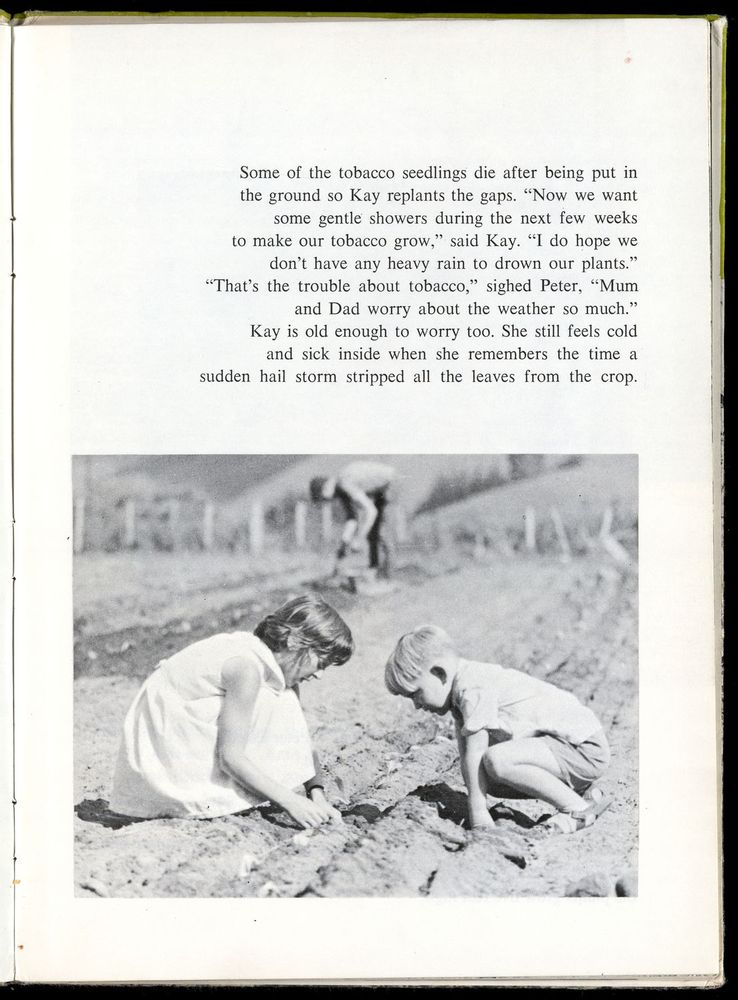 Some of the tobacco seedlings die after being put in the ground so Kay replants the gaps. "Now we want some gentle showers during the next few weeks to make our tobacco grow," said Kay. "I do hope we don't have any heavy rain to drown our plants." "That's the trouble about tobacco," sighed Peter, "Mum and Dad worry about the weather so much." Kay is old enough to worry too. She still feels cold and sick inside when she remembers the time a sudden hail storm stripped all the leaves from the crop.